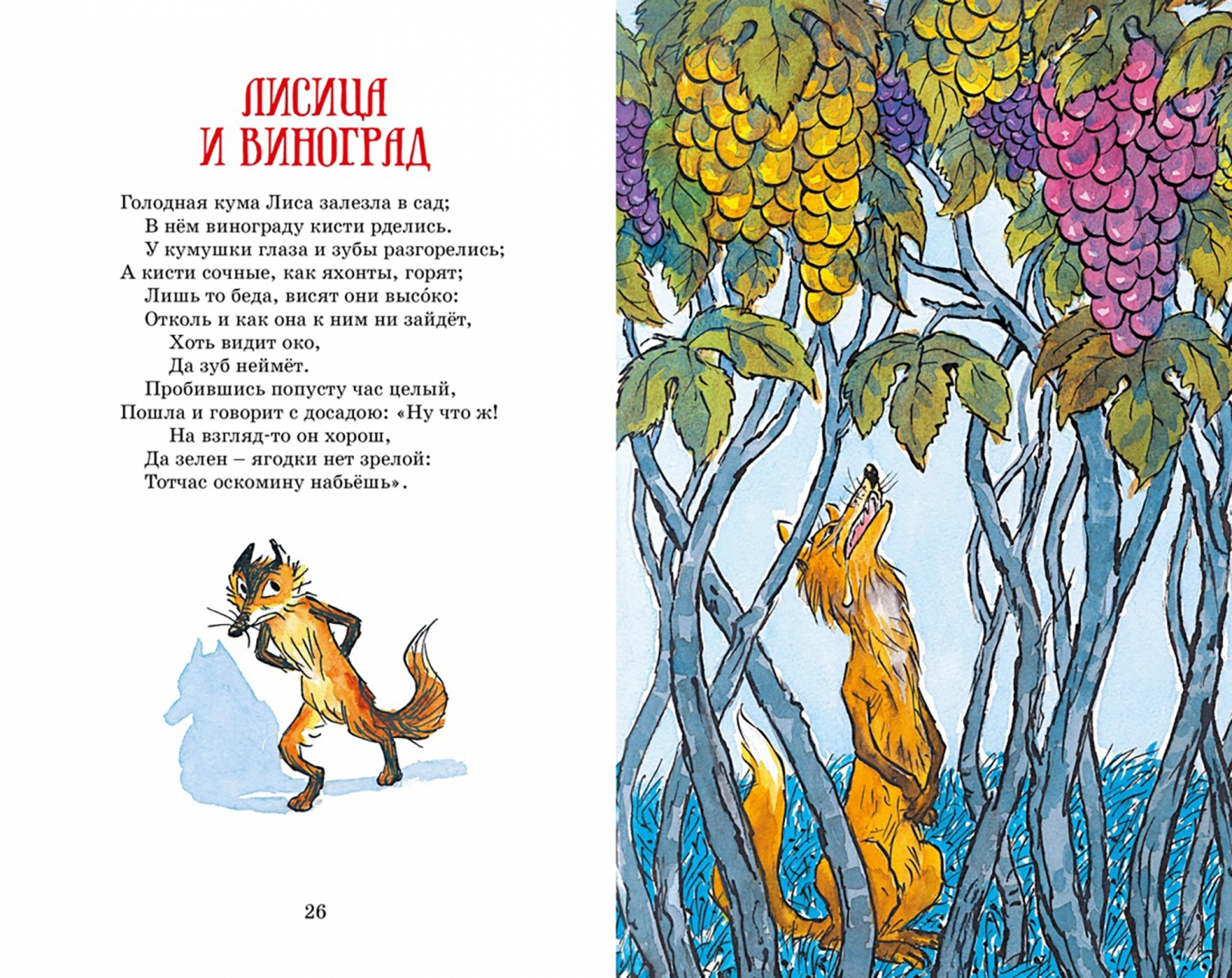 ЛИСИЦА
И ВИНОГРАД

Голодная кума Лиса залезла в сад;
В нём винограду кисти рделись.
У кумушки глаза и зубы разгорелись;
А кисти сочные, как яхонты, горят;
Лишь то беда, висят они высо́ко:
Отколь и как она к ним ни зайдёт,
Хоть видит око,
Да зуб неймёт.
Пробившись попусту час целый,
Пошла и говорит с досадою: «Ну что ж!
На взгляд-то он хорош,
Да зелен – ягодки нет зрелой:
Тотчас оскомину набьёшь».

26